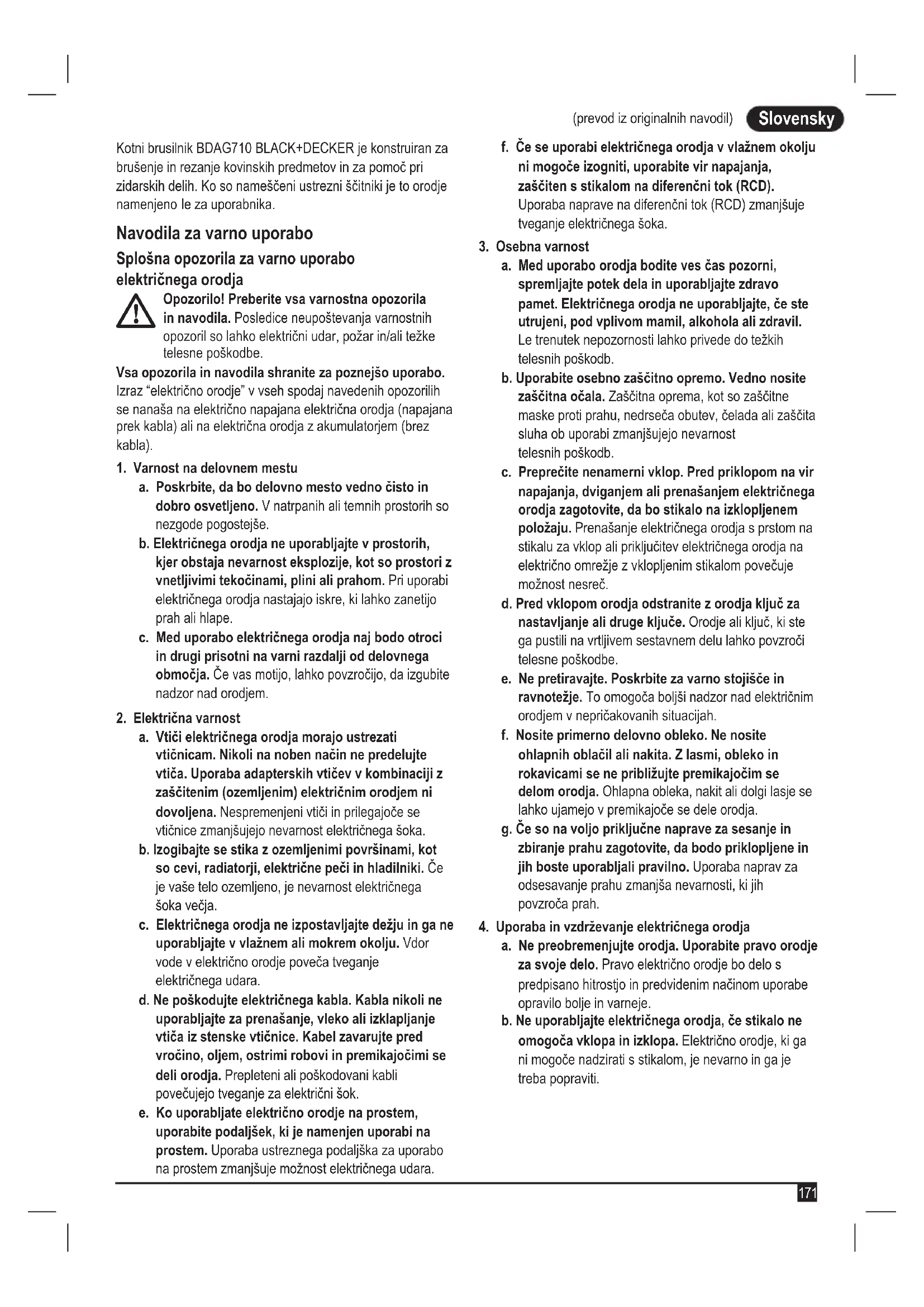 (prevod iz originalnih navodil) Slovensky

Kotni brusilnik BDAG710 BLACK+DECKER je konstruiran za brušenje in rezanje kovinskih predmetov in za pomoč pri zidarskih delih. Ko so nameščeni ustrezni ščitniki je to orodje namenjeno le za uporabnika.

Navodila za varno uporabo

Splošna opozorila za varno uporabo električnega orodja

Opozorilo! Preberite vsa varnostna opozorila in navodila. Posledice neupoštevanja varnostnih opozoril so lahko električni udar, požar in/ali težke telesne poškodbe.

Vsa opozorila in navodila shranite za poznejšo uporabo. Izraz "električno orodje" v vseh spodaj navedenih opozorilih se nanaša na električno napajana električna orodja (napajana prek kabla) ali na električna orodja z akumulatorjem (brez kabla).

1. Varnost na delovnem mestu
a. Poskrbite, da bo delovno mesto vedno čisto in dobro osvetljeno. V natrpanih ali temnih prostorih so nezgode pogostejše.
b. Električnega orodja ne uporabljajte v prostorih, kjer obstaja nevarnost eksplozije, kot so prostori z vnetljivimi tekočinami, plini ali prahom. Pri uporabi električnega orodja nastajajo iskre, ki lahko zanetijo prah ali hlape.
c. Med uporabo električnega orodja naj bodo otroci in drugi prisotni na varni razdalji od delovnega območja. Če vas motijo, lahko povzročijo, da izgubite nadzor nad orodjem.

2. Električna varnost
a. Vtiči električnega orodja morajo ustrezati vtičnicam. Nikoli na noben način ne predelujte vtiča. Uporaba adapterskih vtičev v kombinaciji z zaščitenim (ozemljenim) električnim orodjem ni dovoljena. Nespremenjeni vtiči in prilegajoče se vtičnice zmanjšujejo nevarnost električnega šoka.
b. Izogibajte se stika z ozemljenimi površinami, kot so cevi, radiatorji, električne peči in hladilniki. Če je vaše telo ozemljeno, je nevarnost električnega šoka večja.
c. Električnega orodja ne izpostavljajte dežju in ga ne uporabljajte v vlažnem ali mokrem okolju. Vdor vode v električno orodje poveča tveganje električnega udara.
d. Ne poškodujte električnega kabla. Kabla nikoli ne uporabljajte za prenašanje, vleko ali izklapljanje vtiča iz stenske vtičnice. Kabel zavarujte pred vročino, oljem, ostrimi robovi in premikajočimi se deli orodja. Prepleteni ali poškodovani kabli povečujejo tveganje za električni šok.
e. Ko uporabljate električno orodje na prostem, uporabite podaljšek, ki je namenjen uporabi na prostem. Uporaba ustreznega podaljška za uporabo na prostem zmanjšuje možnost električnega udara.
f. Če se uporabi električnega orodja v vlažnem okolju ni mogoče izogniti, uporabite vir napajanja, zaščiten s stikalom na diferenčni tok (RCD). Uporaba naprave na diferenčni tok (RCD) zmanjšuje tveganje električnega šoka.

3. Osebna varnost
a. Med uporabo orodja bodite ves čas pozorni, spremljajte potek dela in uporabljajte zdravo pamet. Električnega orodja ne uporabljajte, če ste utrujeni, pod vplivom mamil, alkohola ali zdravil. Le trenutek nepozornosti lahko privede do težkih telesnih poškodb.
b. Uporabite osebno zaščitno opremo. Vedno nosite zaščitna očala. Zaščitna oprema, kot so zaščitne maske proti prahu, nedrseča obutev, čelada ali zaščita sluha ob uporabi zmanjšujejo nevarnost telesnih poškodb.
c. Preprečite nenamerni vklop. Pred priklopom na vir napajanja, dviganjem ali prenašanjem električnega orodja zagotovite, da bo stikalo na izklopljenem položaju. Prenašanje električnega orodja s prstom na stikalu za vklop ali priključitev električnega orodja na električno omrežje z vklopljenim stikalom povečuje možnost nesreč.
d. Pred vklopom orodja odstranite z orodja ključ za nastavljanje ali druge ključe. Orodje ali ključ, ki ste ga pustili na vrtljivem sestavnem delu lahko povzroči telesne poškodbe.
e. Ne pretiravajte. Poskrbite za varno stojišče in ravnotežje. To omogoča boljši nadzor nad električnim orodjem v nepričakovanih situacijah.
f. Nosite primerno delovno obleko. Ne nosite ohlapnih oblačil ali nakita. Z lasmi, obleko in rokavicami se ne približujte premikajočim se delom orodja. Ohlapna obleka, nakit ali dolgi lasje se lahko ujamejo v premikajoče se dele orodja.
g. Če so na voljo priključne naprave za sesanje in zbiranje prahu zagotovite, da bodo priklopljene in jih boste uporabljali pravilno. Uporaba naprav za odsesavanje prahu zmanjša nevarnosti, ki jih povzroča prah.

4. Uporaba in vzdrževanje električnega orodja
a. Ne preobremenjujte orodja. Uporabite pravo orodje za svoje delo. Pravo električno orodje bo delo s predpisano hitrostjo in predvidenim načinom uporabe opravilo bolje in varneje.
b. Ne uporabljajte električnega orodja, če stikalo ne omogoča vklopa in izklopa. Električno orodje, ki ga ni mogoče nadzirati s stikalom, je nevarno in ga je treba popraviti.

171